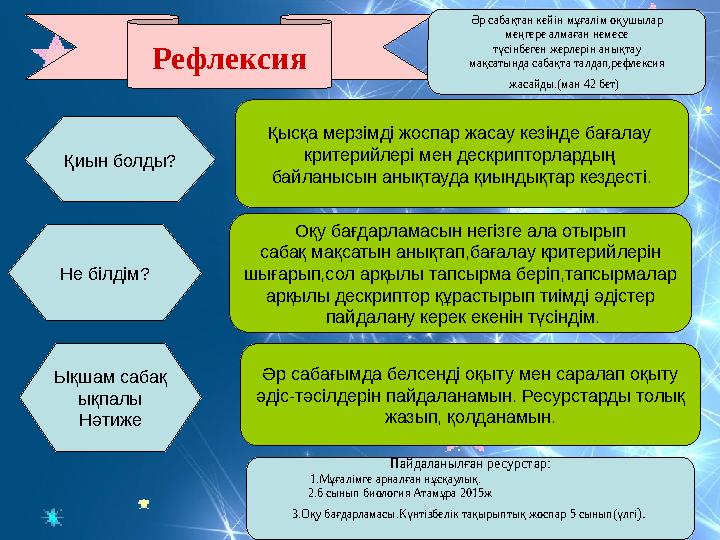 Рефлексия

Әр сабақтан кейін мұғалім оқушылар меңгере алмаған немесе түсінбеген жерлерін анықтау мақсатында сабақта талдап,рефлексия жасайды.(ман 42 бет)

Қиын болды?

Қысқа мерзімді жоспар жасау кезінде бағалау критерийлері мен дескрипторлардың байланысын анықтауда қиындықтар кездесті.

Не білдім?

Оқу бағдарламасын негізге ала отырып сабақ мақсатын анықтап,бағалау критерийлерін шығарып,сол арқылы тапсырма беріп,тапсырмалар арқылы дескриптор құрастырып тиімді әдістер пайдалану керек екенін түсіндім.

Ықшам сабақ ықпалы Нәтиже

Әр сабағымда белсенді оқыту мен саралап оқыту әдіс-тәсілдерін пайдаланамын. Ресурстарды толық жазып, қолданамын.

Пайдаланылған ресурстар:
1.Мұғалімге арналған нұсқаулық.
2.6 сынып биология Атамұра 2015ж
3.Оқу бағдарламасы.Күнтізбелік тақырыптық жоспар 5 сынып(үлгі).